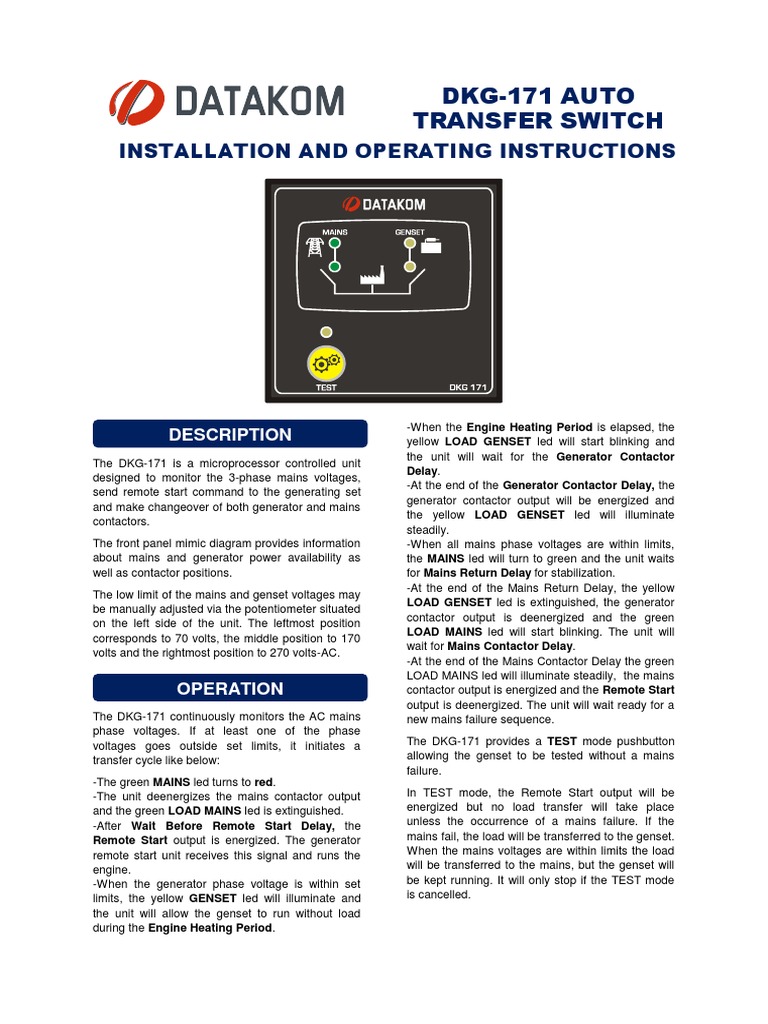 DATAKOM

DKG-171 AUTO TRANSFER SWITCH

INSTALLATION AND OPERATING INSTRUCTIONS

DATAKOM

MAINS

GENSET

TEST

DKG 171

DESCRIPTION

The DKG-171 is a microprocessor controlled unit designed to monitor the 3-phase mains voltages, send remote start command to the generating set and make changeover of both generator and mains contactors.

The front panel mimic diagram provides information about mains and generator power availability as well as contactor positions.

The low limit of the mains and genset voltages may be manually adjusted via the potentiometer situated on the left side of the unit. The leftmost position corresponds to 70 volts, the middle position to 170 volts and the rightmost position to 270 volts-AC.

OPERATION

The DKG-171 continuously monitors the AC mains phase voltages. If at least one of the phase voltages goes outside set limits, it initiates a transfer cycle like below:

-The green MAINS led turns to red.
-The unit deenergizes the mains contactor output and the green LOAD MAINS led is extinguished.
-After Wait Before Remote Start Delay, the Remote Start output is energized. The generator remote start unit receives this signal and runs the engine.
-When the generator phase voltage is within set limits, the yellow GENSET led will illuminate and the unit will allow the genset to run without load during the Engine Heating Period.

-When the Engine Heating Period is elapsed, the yellow LOAD GENSET led will start blinking and the unit will wait for the Generator Contactor Delay.
-At the end of the Generator Contactor Delay, the generator contactor output will be energized and the yellow LOAD GENSET led will illuminate steadily.
-When all mains phase voltages are within limits, the MAINS led will turn to green and the unit waits for Mains Return Delay for stabilization.
-At the end of the Mains Return Delay, the yellow LOAD GENSET led is extinguished, the generator contactor output is deenergized and the green LOAD MAINS led will start blinking. The unit will wait for Mains Contactor Delay.
-At the end of the Mains Contactor Delay the green LOAD MAINS led will illuminate steadily, the mains contactor output is energized and the Remote Start output is deenergized. The unit will wait ready for a new mains failure sequence.

The DKG-171 provides a TEST mode pushbutton allowing the genset to be tested without a mains failure.

In TEST mode, the Remote Start output will be energized but no load transfer will take place unless the occurrence of a mains failure. If the mains fail, the load will be transferred to the genset. When the mains voltages are within limits the load will be transferred to the mains, but the genset will be kept running. It will only stop if the TEST mode is cancelled.